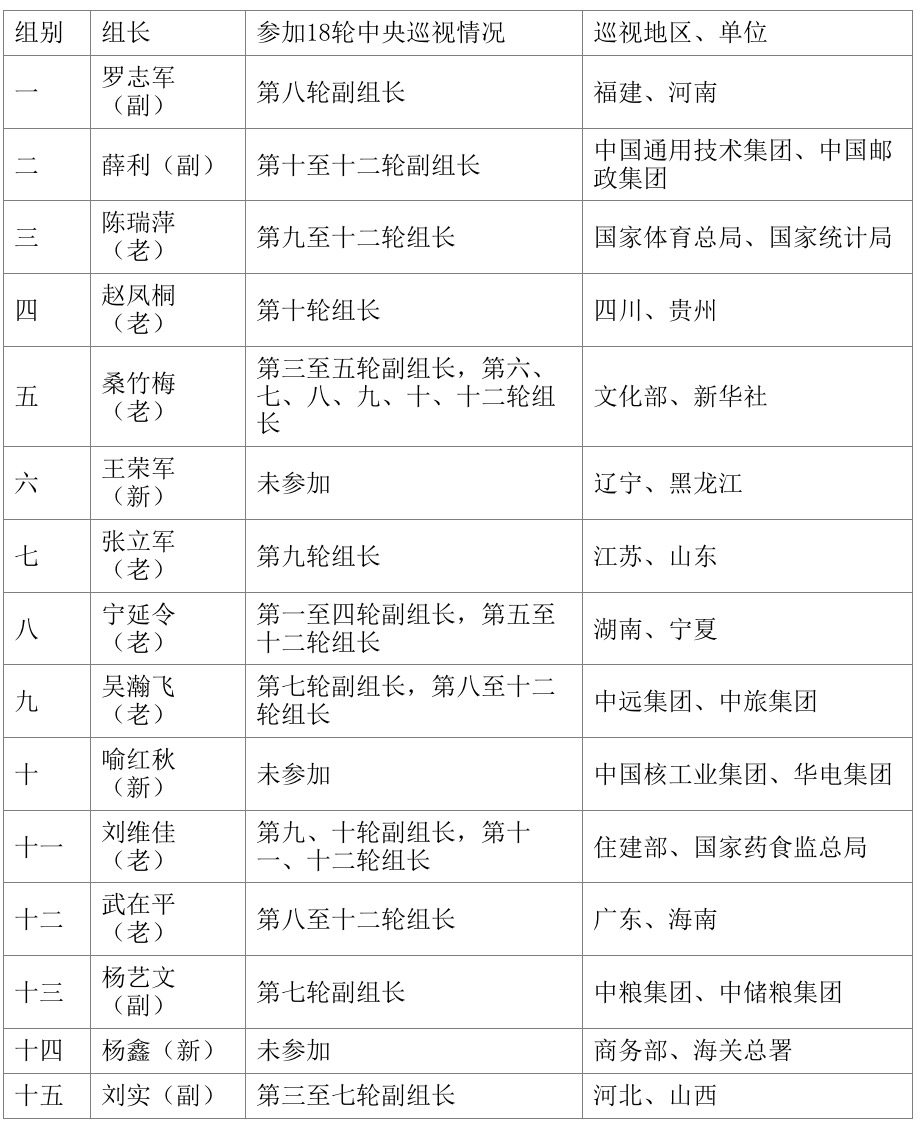 | 组别 | 组长 | 参加18轮中央巡视情况 | 巡视地区、单位 |
|---|---|---|---|
| 一 | 罗志军（副） | 第八轮副组长 | 福建、河南 |
| 二 | 薛利（副） | 第十至十二轮副组长 | 中国通用技术集团、中国邮政集团 |
| 三 | 陈瑞萍（老） | 第九至十二轮组长 | 国家体育总局、国家统计局 |
| 四 | 赵凤桐（老） | 第十轮组长 | 四川、贵州 |
| 五 | 桑竹梅（老） | 第三至五轮副组长，第六、七、八、九、十、十二轮组长 | 文化部、新华社 |
| 六 | 王荣军（新） | 未参加 | 辽宁、黑龙江 |
| 七 | 张立军（老） | 第九轮组长 | 江苏、山东 |
| 八 | 宁延令（老） | 第一至四轮副组长，第五至十二轮组长 | 湖南、宁夏 |
| 九 | 吴瀚飞（老） | 第七轮副组长，第八至十二轮组长 | 中远集团、中旅集团 |
| 十 | 喻红秋（新） | 未参加 | 中国核工业集团、华电集团 |
| 十一 | 刘维佳（老） | 第九、十轮副组长，第十一、十二轮组长 | 住建部、国家药食监总局 |
| 十二 | 武在平（老） | 第八至十二轮组长 | 广东、海南 |
| 十三 | 杨艺文（副） | 第七轮副组长 | 中粮集团、中储粮集团 |
| 十四 | 杨鑫（新） | 未参加 | 商务部、海关总署 |
| 十五 | 刘实（副） | 第三至七轮副组长 | 河北、山西 |